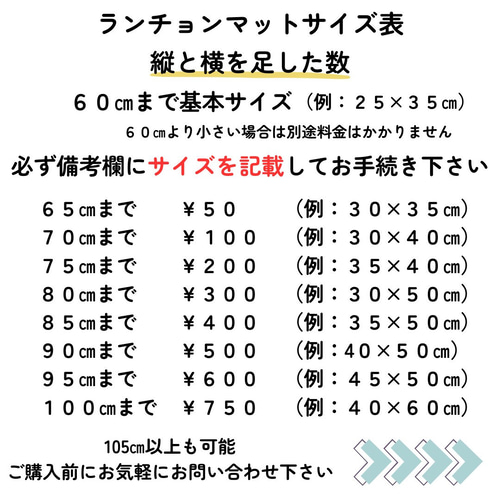 ランチョンマットサイズ表
縦と横を足した数
６０㎝まで基本サイズ（例：２５×３５㎝）
６０㎝より小さい場合は別途料金はかかりません
必ず備考欄にサイズを記載してお手続き下さい

| ６５㎝まで | ￥５０ | （例：３０×３５㎝） |
|---|---|---|
| ７０㎝まで | ￥１００ | （例：３０×４０㎝） |
| ７５㎝まで | ￥２００ | （例：３５×４０㎝） |
| ８０㎝まで | ￥３００ | （例：３０×５０㎝） |
| ８５㎝まで | ￥４００ | （例：３５×５０㎝） |
| ９０㎝まで | ￥５００ | （例：40×５０㎝） |
| ９５㎝まで | ￥６００ | （例：４５×５０㎝） |
| １００㎝まで | ￥７５０ | （例：４０×６０㎝） |

105㎝以上も可能
ご購入前にお気軽にお問い合わせ下さい